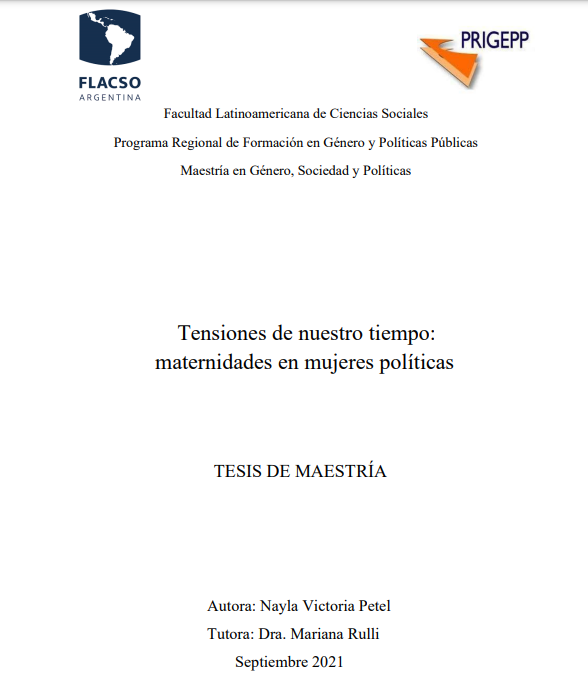 FLACSO
ARGENTINA

PRIGEPP

Facultad Latinoamericana de Ciencias Sociales

Programa Regional de Formación en Género y Políticas Públicas

Maestría en Género, Sociedad y Políticas

Tensiones de nuestro tiempo:
maternidades en mujeres políticas

TESIS DE MAESTRÍA

Autora: Nayla Victoria Petel

Tutora: Dra. Mariana Rulli

Septiembre 2021